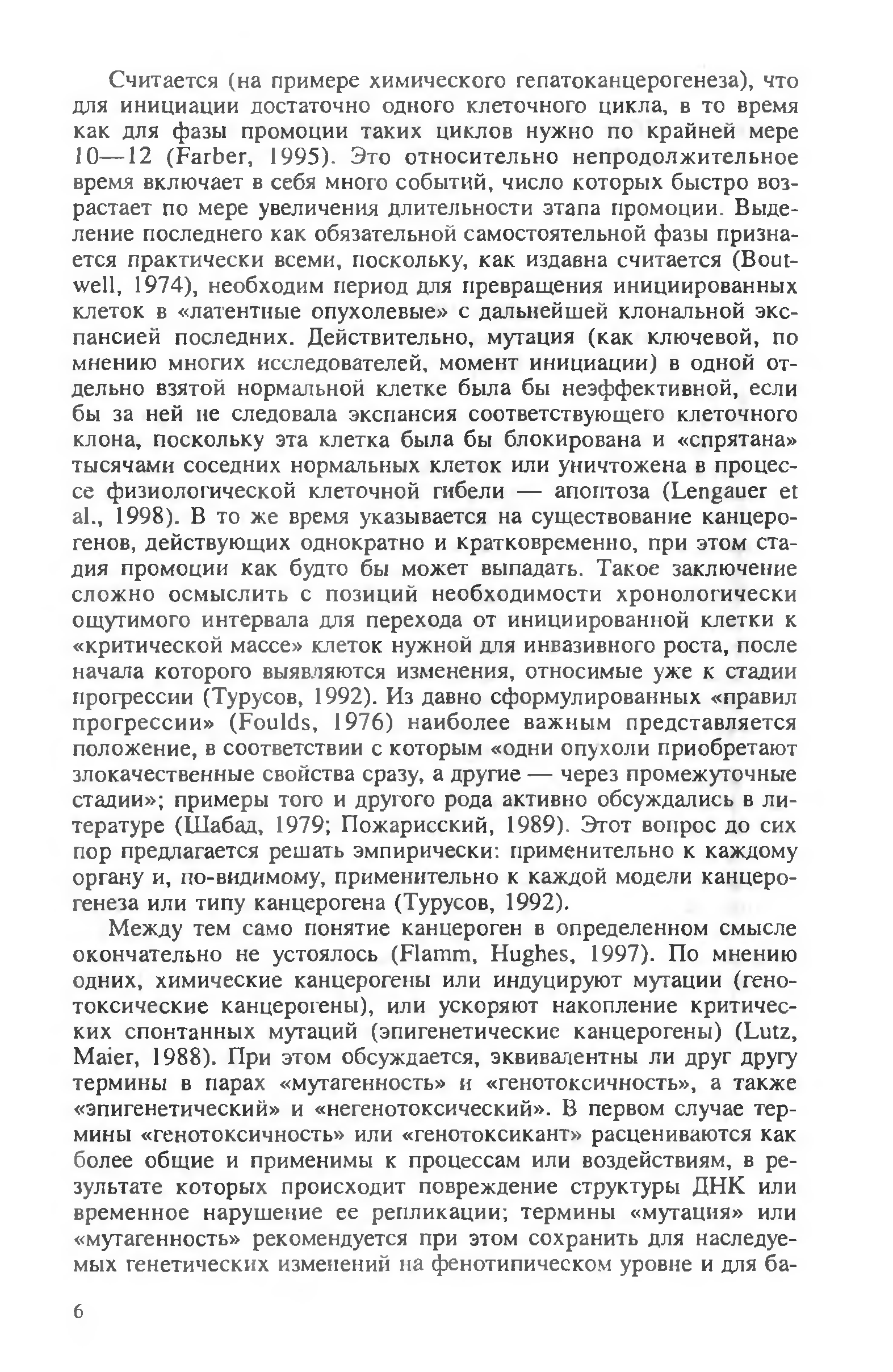 Считается (на примере химического гепатоканцерогенеза), что для инициации достаточно одного клеточного цикла, в то время как для фазы промоции таких циклов нужно по крайней мере 10—12 (Farber, 1995). Это относительно непродолжительное время включает в себя много событий, число которых быстро возрастает по мере увеличения длительности этапа промоции. Выделение последнего как обязательной самостоятельной фазы признается практически всеми, поскольку, как издавна считается (Boutwell, 1974), необходим период для превращения инициированных клеток в «латентные опухолевые» с дальнейшей клональной экспансией последних. Действительно, мутация (как ключевой, по мнению многих исследователей, момент инициации) в одной отдельно взятой нормальной клетке была бы неэффективной, если бы за ней не следовала экспансия соответствующего клеточного клона, поскольку эта клетка была бы блокирована и «спрятана» тысячами соседних нормальных клеток или уничтожена в процессе физиологической клеточной гибели — апоптоза (Lengauer et al., 1998). В то же время указывается на существование канцерогенов, действующих однократно и кратковременно, при этом стадия промоции как будто бы может выпадать. Такое заключение сложно осмыслить с позиций необходимости хронологически ощутимого интервала для перехода от инициированной клетки к «критической массе» клеток нужной для инвазивного роста, после начала которого выявляются изменения, относимые уже к стадии прогрессии (Турусов, 1992). Из давно сформулированных «правил прогрессии» (Foulds, 1976) наиболее важным представляется положение, в соответствии с которым «одни опухоли приобретают злокачественные свойства сразу, а другие — через промежуточные стадии»; примеры того и другого рода активно обсуждались в литературе (Шабад, 1979; Пожарисский, 1989). Этот вопрос до сих пор предлагается решать эмпирически: применительно к каждому органу и, по-видимому, применительно к каждой модели канцерогенеза или типу канцерогена (Турусов, 1992).

Между тем само понятие канцероген в определенном смысле окончательно не устоялось (Flamm, Hughes, 1997). По мнению одних, химические канцерогены или индуцируют мутации (генотоксические канцерогены), или ускоряют накопление критических спонтанных мутаций (эпигенетические канцерогены) (Lutz, Maier, 1988). При этом обсуждается, эквивалентны ли друг другу термины в парах «мутагенность» и «генотоксичность», а также «эпигенетический» и «негенотоксический». В первом случае термины «генотоксичность» или «генотоксикант» расцениваются как более общие и применимы к процессам или воздействиям, в результате которых происходит повреждение структуры ДНК или временное нарушение ее репликации; термины «мутация» или «мутагенность» рекомендуется при этом сохранить для наследуемых генетических изменений на фенотипическом уровне и для ба-

6